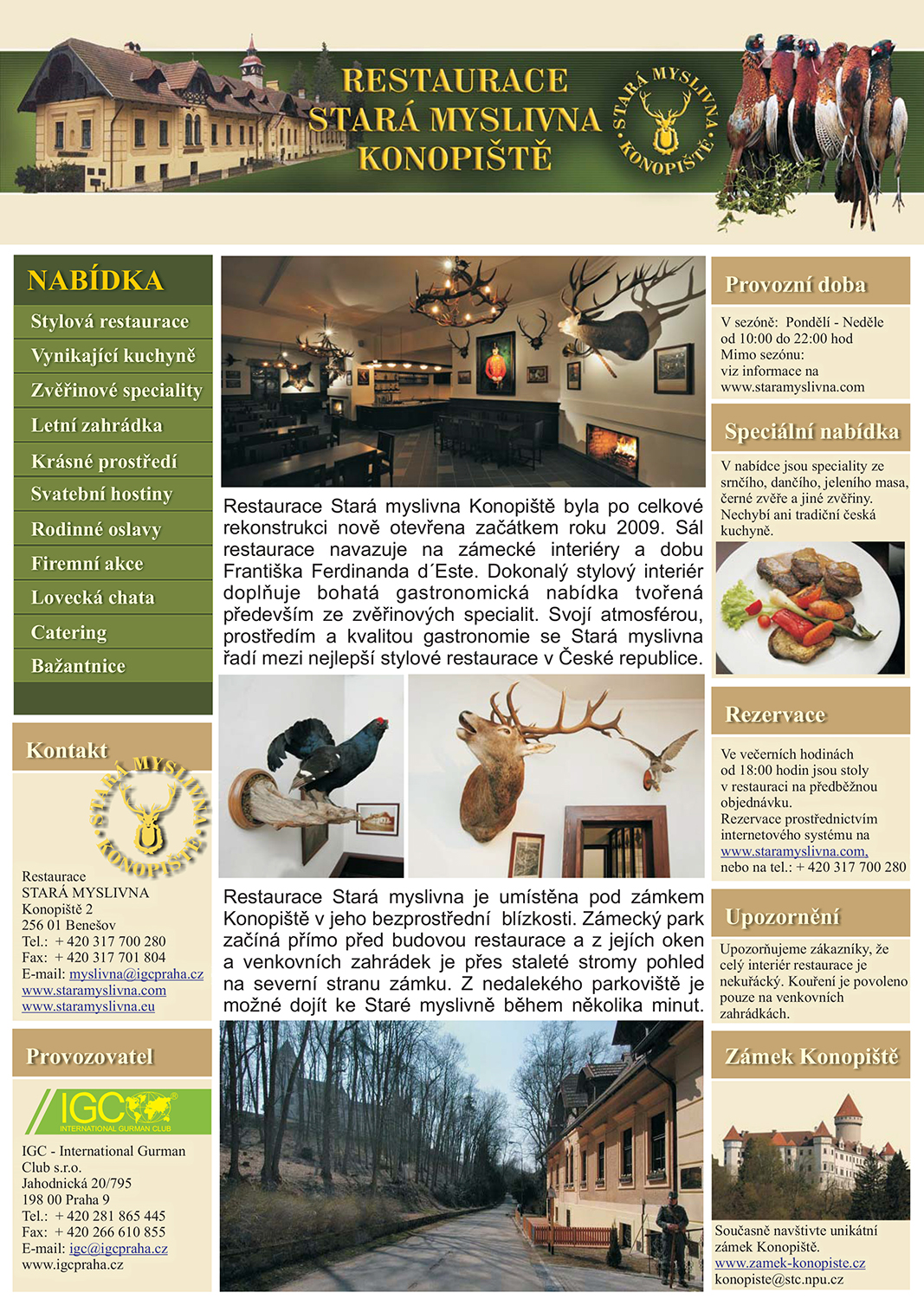 RESTAURACE
STARÁ MYSLIVNA
KONOPIŠTĚ

STARÁ MYSLIVNA KONOPIŠTĚ

NABÍDKA
Stylová restaurace
Vynikající kuchyně
Zvěřinové speciality
Letní zahrádka
Krásné prostředí
Svatební hostiny
Rodinné oslavy
Firemní akce
Lovecká chata
Catering
Bažantnice

Kontakt

STARÁ MYSLIVNA KONOPIŠTĚ

Restaurace
STARÁ MYSLIVNA
Konopiště 2
256 01 Benešov
Tel.: + 420 317 700 280
Fax: + 420 317 701 804
E-mail: myslivna@igcpraha.cz
www.staramyslivna.com
www.staramyslivna.eu

Provozovatel

IGC INTERNATIONAL GURMAN CLUB

IGC - International Gurman Club s.r.o.
Jahodnická 20/795
198 00 Praha 9
Tel.: + 420 281 865 445
Fax: + 420 266 610 855
E-mail: igc@igcpraha.cz
www.igcpraha.cz

Restaurace Stará myslivna Konopiště byla po celkové rekonstrukci nově otevřena začátkem roku 2009. Sál restaurace navazuje na zámecké interiéry a dobu Františka Ferdinanda d´Este. Dokonalý stylový interiér doplňuje bohatá gastronomická nabídka tvořená především ze zvěřinových specialit. Svojí atmosférou, prostředím a kvalitou gastronomie se Stará myslivna řadí mezi nejlepší stylové restaurace v České republice.

Restaurace Stará myslivna je umístěna pod zámkem Konopiště v jeho bezprostřední blízkosti. Zámecký park začíná přímo před budovou restaurace a z jejích oken a venkovních zahrádek je přes staleté stromy pohled na severní stranu zámku. Z nedalekého parkoviště je možné dojít ke Staré myslivně během několika minut.

Provozní doba
V sezóně: Pondělí - Neděle
od 10:00 do 22:00 hod
Mimo sezónu:
viz informace na
www.staramyslivna.com

Speciální nabídka
V nabídce jsou speciality ze srnčího, dančího, jeleního masa, černé zvěře a jiné zvěřiny. Nechybí ani tradiční česká kuchyně.

Rezervace
Ve večerních hodinách od 18:00 hodin jsou stoly v restauraci na předběžnou objednávku.
Rezervace prostřednictvím internetového systému na www.staramyslivna.com, nebo na tel.: + 420 317 700 280

Upozornění
Upozorňujeme zákazníky, že celý interiér restaurace je nekuřácký. Kouření je povoleno pouze na venkovních zahrádkách.

Zámek Konopiště
Současně navštivte unikátní zámek Konopiště.
www.zamek-konopiste.cz
konopiste@stc.npu.cz